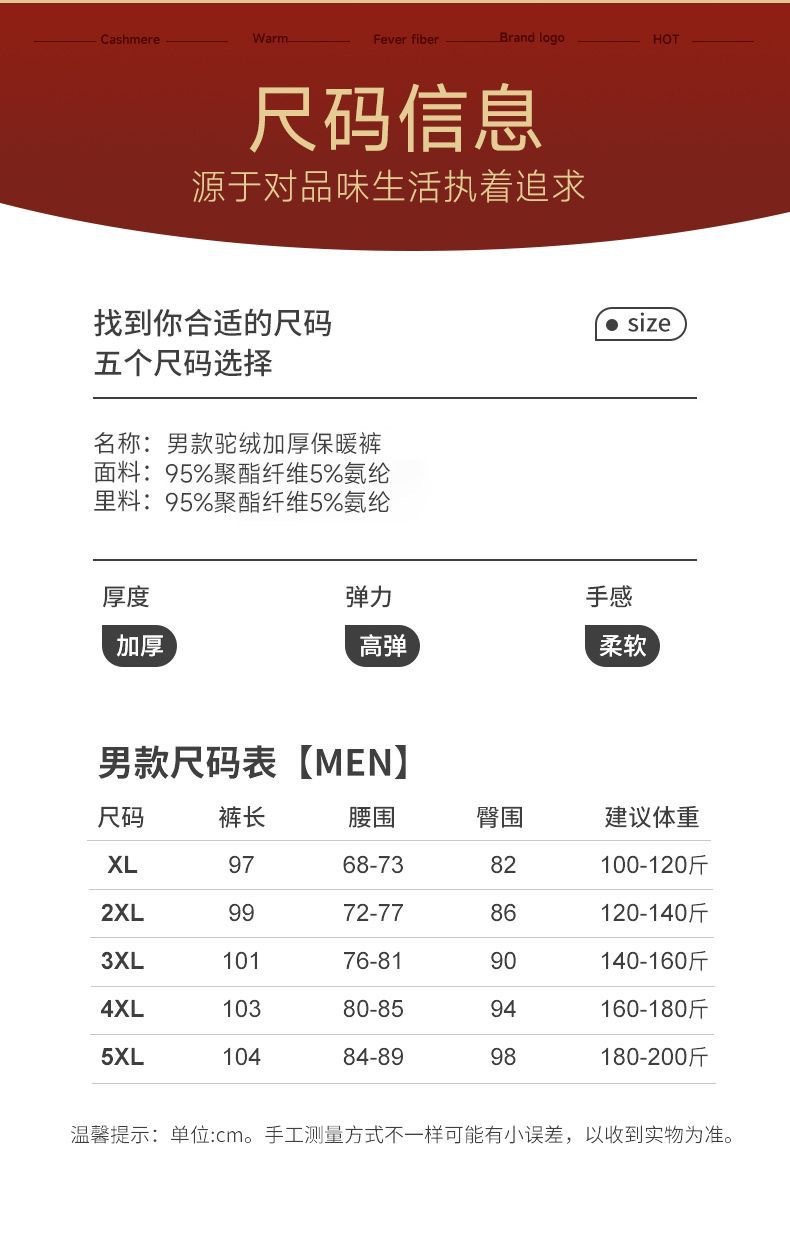 Cashmere Warm Fever fiber Brand logo HOT

尺码信息
源于对品味生活执着追求

找到你合适的尺码
五个尺码选择

size

名称：男款驼绒加厚保暖裤
面料：95%聚酯纤维5%氨纶
里料：95%聚酯纤维5%氨纶

厚度
加厚

弹力
高弹

手感
柔软

男款尺码表【MEN】

| 尺码 | 裤长 | 腰围 | 臀围 | 建议体重 |
|---|---|---|---|---|
| XL | 97 | 68-73 | 82 | 100-120斤 |
| 2XL | 99 | 72-77 | 86 | 120-140斤 |
| 3XL | 101 | 76-81 | 90 | 140-160斤 |
| 4XL | 103 | 80-85 | 94 | 160-180斤 |
| 5XL | 104 | 84-89 | 98 | 180-200斤 |

温馨提示：单位:cm。手工测量方式不一样可能有小误差，以收到实物为准。